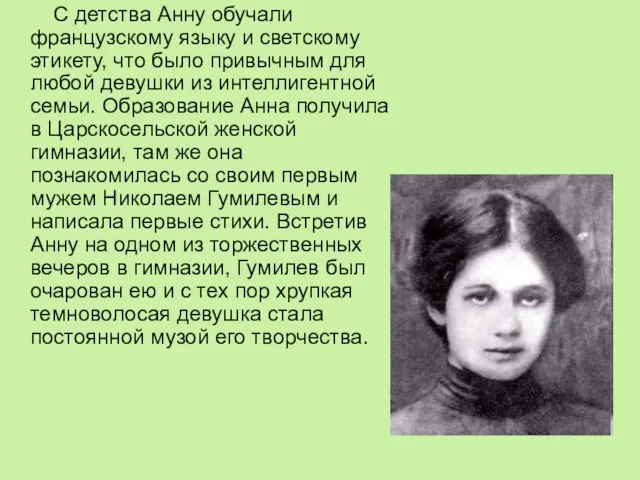 С детства Анну обучали французскому языку и светскому этикету, что было привычным для любой девушки из интеллигентной семьи. Образование Анна получила в Царскосельской женской гимназии, там же она познакомилась со своим первым мужем Николаем Гумилевым и написала первые стихи. Встретив Анну на одном из торжественных вечеров в гимназии, Гумилев был очарован ею и с тех пор хрупкая темноволосая девушка стала постоянной музой его творчества.